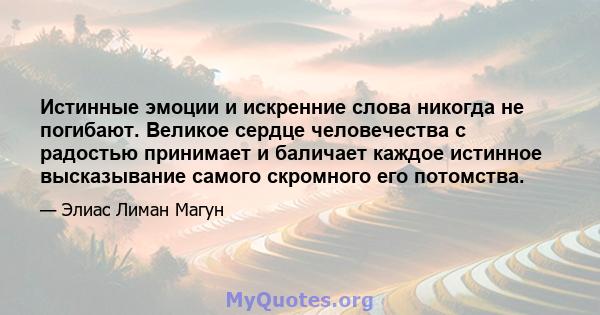 Истинные эмоции и искренние слова никогда не погибают. Великое сердце человечества с радостью принимает и баличает каждое истинное высказывание самого скромного его потомства.

— Элиас Лиман Магун

MyQuotes.org